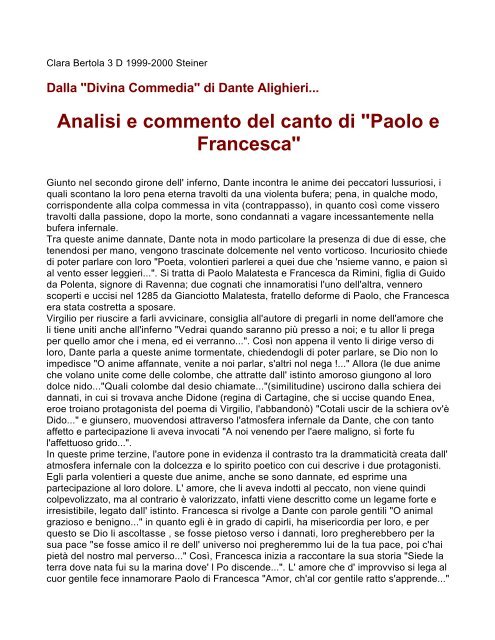 Clara Bertola 3 D 1999-2000 Steiner

Dalla "Divina Commedia" di Dante Alighieri...

Analisi e commento del canto di "Paolo e Francesca"

Giunto nel secondo girone dell' inferno, Dante incontra le anime dei peccatori lussuriosi, i quali scontano la loro pena eterna travolti da una violenta bufera; pena, in qualche modo, corrispondente alla colpa commessa in vita (contrappasso), in quanto così come vissero travolti dalla passione, dopo la morte, sono condannati a vagare incessantemente nella bufera infernale.
Tra queste anime dannate, Dante nota in modo particolare la presenza di due di esse, che tenendosi per mano, vengono trascinate dolcemente nel vento vorticoso. Incuriosito chiede di poter parlare con loro "Poeta, volontieri parlerei a quei due che 'nsieme vanno, e paion sì al vento esser leggieri...". Si tratta di Paolo Malatesta e Francesca da Rimini, figlia di Guido da Polenta, signore di Ravenna; due cognati che innamoratisi l'uno dell'altra, vennero scoperti e uccisi nel 1285 da Gianciotto Malatesta, fratello deforme di Paolo, che Francesca era stata costretta a sposare.
Virgilio per riuscire a farli avvicinare, consiglia all'autore di pregarli in nome dell'amore che li tiene uniti anche all'inferno "Vedrai quando saranno più presso a noi; e tu allor li prega per quello amor che i mena, ed ei verranno...". Così non appena il vento li dirige verso di loro, Dante parla a queste anime tormentate, chiedendogli di poter parlare, se Dio non lo impedisce "O anime affannate, venite a noi parlar, s'altri nol nega !..." Allora (le due anime che volano unite come delle colombe, che attratte dall' istinto amoroso giungono al loro dolce nido..."Quali colombe dal desio chiamate..."(similitudine) uscirono dalla schiera dei dannati, in cui si trovava anche Didone (regina di Cartagine, che si uccise quando Enea, eroe troiano protagonista del poema di Virgilio, l'abbandonò) "Cotali uscir de la schiera ov'è Dido..." e giunsero, muovendosi attraverso l'atmosfera infernale da Dante, che con tanto affetto e partecipazione li aveva invocati "A noi venendo per l'aere maligno, sì forte fu l'affettuoso grido...".
In queste prime terzine, l'autore pone in evidenza il contrasto tra la drammaticità creata dall' atmosfera infernale con la dolcezza e lo spirito poetico con cui descrive i due protagonisti. Egli parla volentieri a queste due anime, anche se sono dannate, ed esprime una partecipazione al loro dolore. L' amore, che li aveva indotti al peccato, non viene quindi colpevolizzato, ma al contrario è valorizzato, infatti viene descritto come un legame forte e irresistibile, legato dall' istinto. Francesca si rivolge a Dante con parole gentili "O animal grazioso e benigno..." in quanto egli è in grado di capirli, ha misericordia per loro, e per questo se Dio li ascoltasse , se fosse pietoso verso i dannati, loro pregherebbero per la sua pace "se fosse amico il re dell' universo noi pregheremmo lui de la tua pace, poi c'hai pietà del nostro mal perverso..." Così, Francesca inizia a raccontare la sua storia "Siede la terra dove nata fui su la marina dove' l Po discende...". L' amore che d' improvviso si lega al cuor gentile fece innamorare Paolo di Francesca "Amor, ch'al cor gentile ratto s'apprende..."